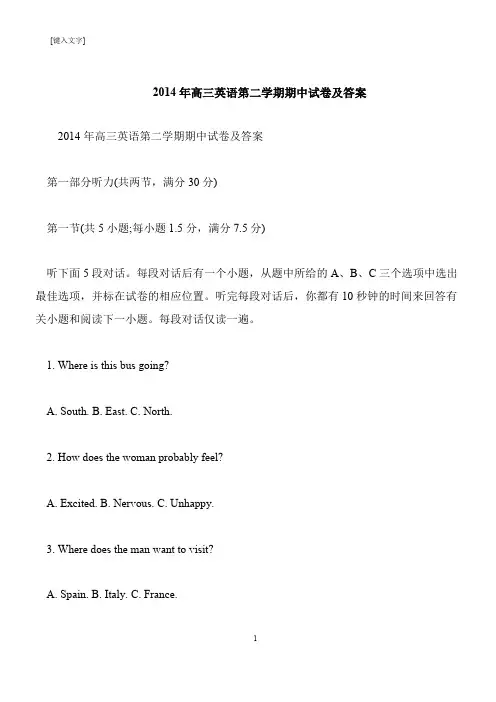 [键入文字]

2014 年高三英语第二学期期中试卷及答案

2014 年高三英语第二学期期中试卷及答案

第一部分听力(共两节，满分 30 分)

第一节(共 5 小题;每小题 1.5 分，满分 7.5 分)

听下面 5 段对话。每段对话后有一个小题，从题中所给的 A、B、C 三个选项中选出最佳选项，并标在试卷的相应位置。听完每段对话后，你都有 10 秒钟的时间来回答有关小题和阅读下一小题。每段对话仅读一遍。

1. Where is this bus going?

A. South. B. East. C. North.

2. How does the woman probably feel?

A. Excited. B. Nervous. C. Unhappy.

3. Where does the man want to visit?

A. Spain. B. Italy. C. France.

1